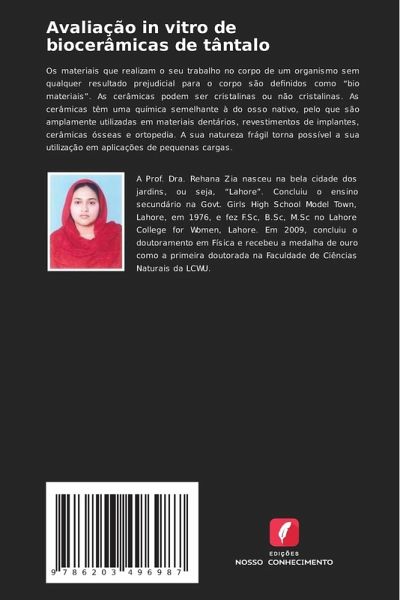 Avaliação in vitro de biocerâmicas de tântalo

Os materiais que realizam o seu trabalho no corpo de um organismo sem qualquer resultado prejudicial para o corpo são definidos como "bio materiais". As cerâmicas podem ser cristalinas ou não cristalinas. As cerâmicas têm uma química semelhante à do osso nativo, pelo que são amplamente utilizadas em materiais dentários, revestimentos de implantes, cerâmicas ósseas e ortopedia. A sua natureza frágil torna possível a sua utilização em aplicações de pequenas cargas.

A Prof. Dra. Rehana Zia nasceu na bela cidade dos jardins, ou seja, "Lahore". Concluiu o ensino secundário na Govt. Girls High School Model Town, Lahore, em 1976, e fez F.Sc, B.Sc, M.Sc no Lahore College for Women, Lahore. Em 2009, concluiu o doutoramento em Física e recebeu a medalha de ouro como a primeira doutorada na Faculdade de Ciências Naturais da LCWU.

9 786203 496987

EDIÇÕES
NOSSO CONHECIMENTO